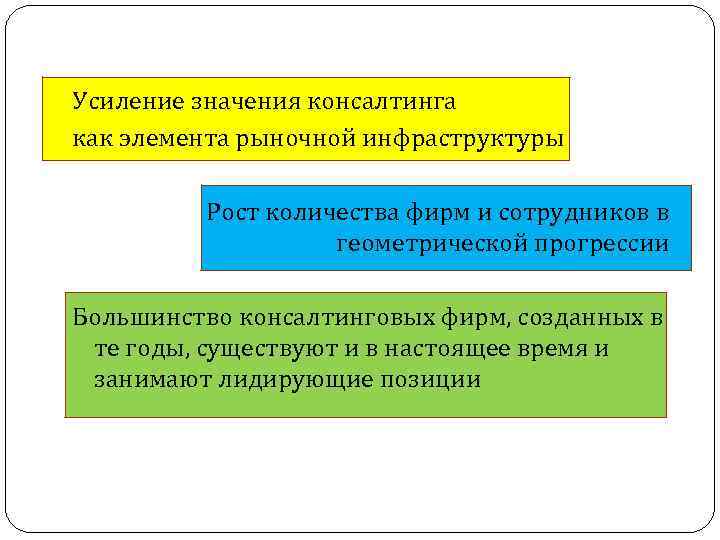 Усиление значения консалтинга как элемента рыночной инфраструктуры

Рост количества фирм и сотрудников в геометрической прогрессии

Большинство консалтинговых фирм, созданных в те годы, существуют и в настоящее время и занимают лидирующие позиции